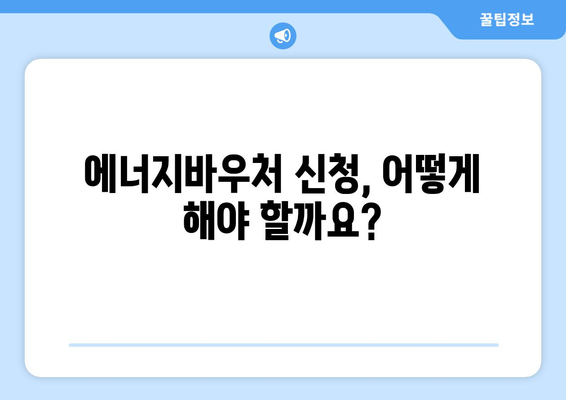 꿀팁정보

에너지바우처 신청, 어떻게 해야 할까요?